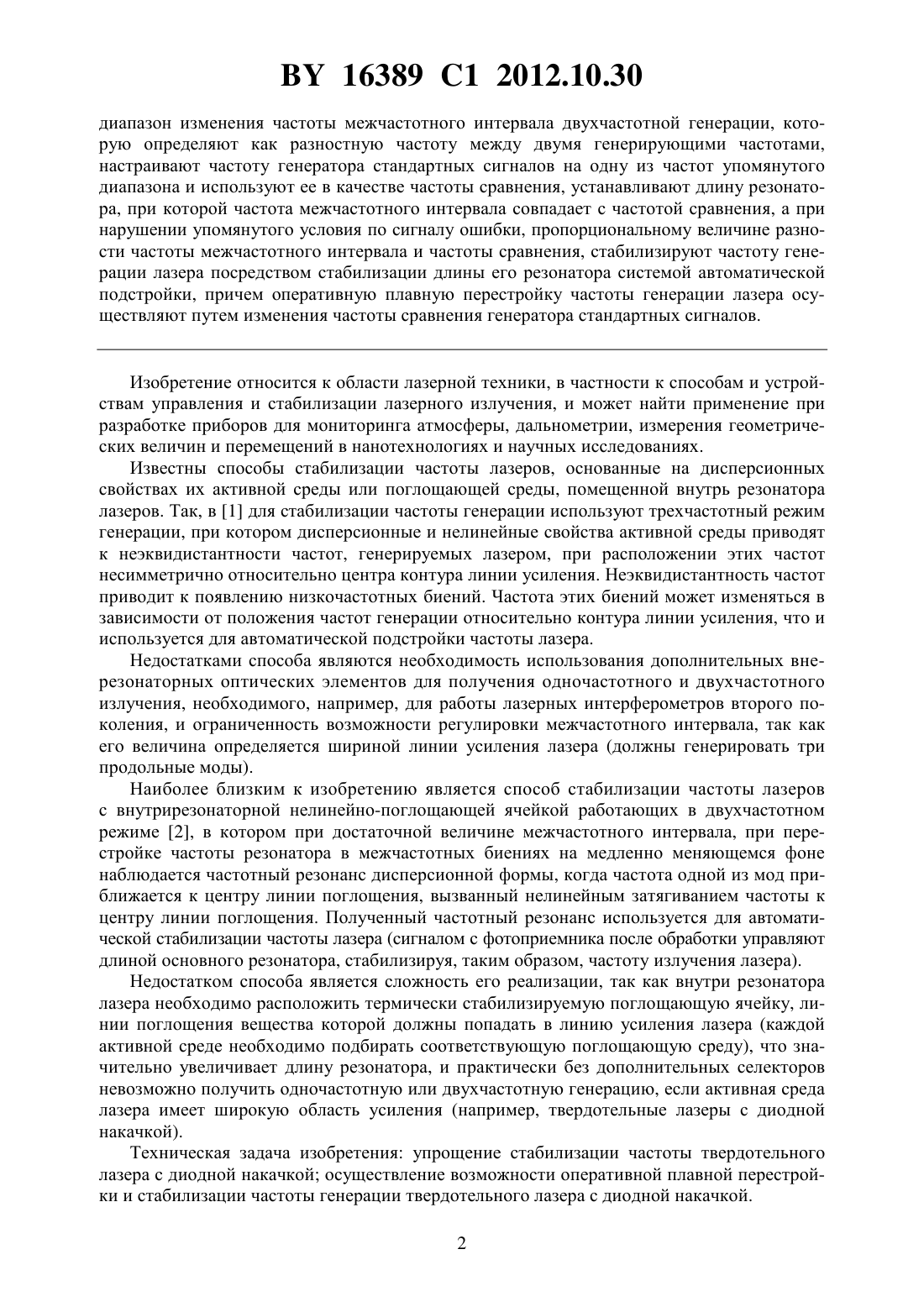 BY 16389 C1 2012.10.30

диапазон изменения частоты межчастотного интервала двухчастотной генерации, которую определяют как разностную частоту между двумя генерирующими частотами, настраивают частоту генератора стандартных сигналов на одну из частот упомянутого диапазона и используют ее в качестве частоты сравнения, устанавливают длину резонатора, при которой частота межчастотного интервала совпадает с частотой сравнения, а при нарушении упомянутого условия по сигналу ошибки, пропорциональному величине разности частоты межчастотного интервала и частоты сравнения, стабилизируют частоту генерации лазера посредством стабилизации длины его резонатора системой автоматической подстройки, причем оперативную плавную перестройку частоты генерации лазера осуществляют путем изменения частоты сравнения генератора стандартных сигналов.

Изобретение относится к области лазерной техники, в частности к способам и устройствам управления и стабилизации лазерного излучения, и может найти применение при разработке приборов для мониторинга атмосферы, дальнометрии, измерения геометрических величин и перемещений в нанотехнологиях и научных исследованиях.

Известны способы стабилизации частоты лазеров, основанные на дисперсионных свойствах их активной среды или поглощающей среды, помещенной внутрь резонатора лазеров. Так, в [1] для стабилизации частоты генерации используют трехчастотный режим генерации, при котором дисперсионные и нелинейные свойства активной среды приводят к неэквидистантности частот, генерируемых лазером, при расположении этих частот несимметрично относительно центра контура линии усиления. Неэквидистантность частот приводит к появлению низкочастотных биений. Частота этих биений может изменяться в зависимости от положения частот генерации относительно контура линии усиления, что и используется для автоматической подстройки частоты лазера.

Недостатками способа являются необходимость использования дополнительных внерезонаторных оптических элементов для получения одночастотного и двухчастотного излучения, необходимого, например, для работы лазерных интерферометров второго поколения, и ограниченность возможности регулировки межчастотного интервала, так как его величина определяется шириной линии усиления лазера (должны генерировать три продольные моды).

Наиболее близким к изобретению является способ стабилизации частоты лазеров с внутрирезонаторной нелинейно-поглощающей ячейкой работающих в двухчастотном режиме [2], в котором при достаточной величине межчастотного интервала, при перестройке частоты резонатора в межчастотных биениях на медленно меняющемся фоне наблюдается частотный резонанс дисперсионной формы, когда частота одной из мод приближается к центру линии поглощения, вызванный нелинейным затягиванием частоты к центру линии поглощения. Полученный частотный резонанс используется для автоматической стабилизации частоты лазера (сигналом с фотоприемника после обработки управляют длиной основного резонатора, стабилизируя, таким образом, частоту излучения лазера).

Недостатком способа является сложность его реализации, так как внутри резонатора лазера необходимо расположить термически стабилизируемую поглощающую ячейку, линии поглощения вещества которой должны попадать в линию усиления лазера (каждой активной среде необходимо подбирать соответствующую поглощающую среду), что значительно увеличивает длину резонатора, и практически без дополнительных селекторов невозможно получить одночастотную или двухчастотную генерацию, если активная среда лазера имеет широкую область усиления (например, твердотельные лазеры с диодной накачкой).

Техническая задача изобретения: упрощение стабилизации частоты твердотельного лазера с диодной накачкой; осуществление возможности оперативной плавной перестройки и стабилизации частоты генерации твердотельного лазера с диодной накачкой.

2